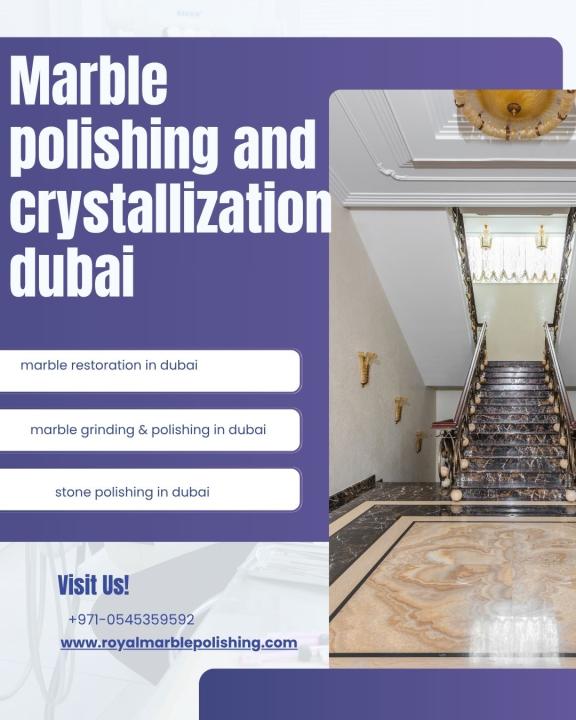 Marble polishing and crystallization dubai

marble restoration in dubai

marble grinding & polishing in dubai

stone polishing in dubai

Visit Us!

+971-0545359592

www.royalmarblepolishing.com